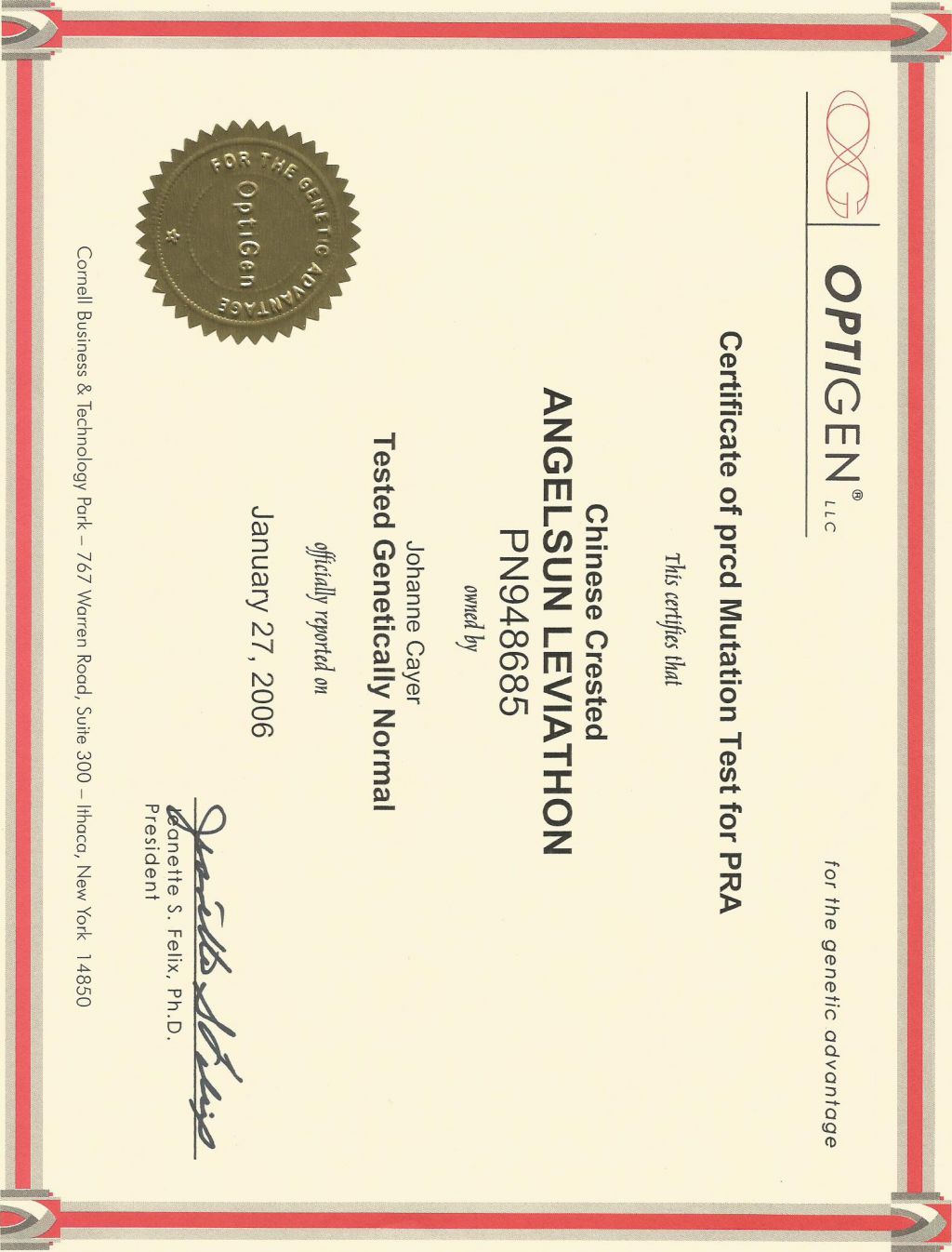 OPTIGEN® LLC

for the genetic advantage

Certificate of prcd Mutation Test for PRA

This certifies that

Chinese Crested
ANGELSUN LEVIATHON
PN948685

owned by

Johanne Cayer

Tested Genetically Normal

officially reported on

January 27, 2006

Jeanette S. Felix, Ph.D.
President

FOR THE GENETIC ADVANTAGE
OptiGen

Cornell Business & Technology Park – 767 Warren Road, Suite 300 – Ithaca, New York 14850